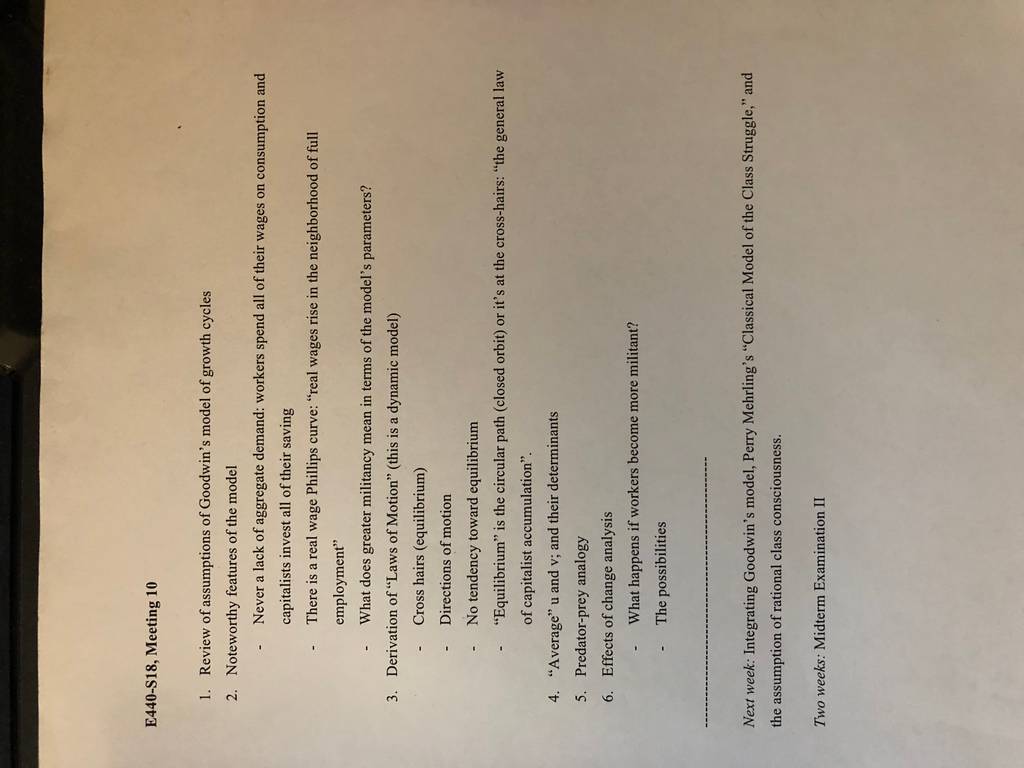 E440-S18, Meeting 10

1. Review of assumptions of Goodwin's model of growth cycles
2. Noteworthy features of the model
- Never a lack of aggregate demand: workers spend all of their wages on consumption and capitalists invest all of their saving
- There is a real wage Phillips curve: "real wages rise in the neighborhood of full employment"
- What does greater militancy mean in terms of the model's parameters?
3. Derivation of "Laws of Motion" (this is a dynamic model)
- Cross hairs (equilibrium)
- Directions of motion
- No tendency toward equilibrium
- "Equilibrium" is the circular path (closed orbit) or it's at the cross-hairs: "the general law of capitalist accumulation".
4. "Average" u and v; and their determinants
5. Predator-prey analogy
6. Effects of change analysis
- What happens if workers become more militant?
- The possibilities

Next week: Integrating Goodwin's model, Perry Mehrling's "Classical Model of the Class Struggle," and the assumption of rational class consciousness.

Two weeks: Midterm Examination II